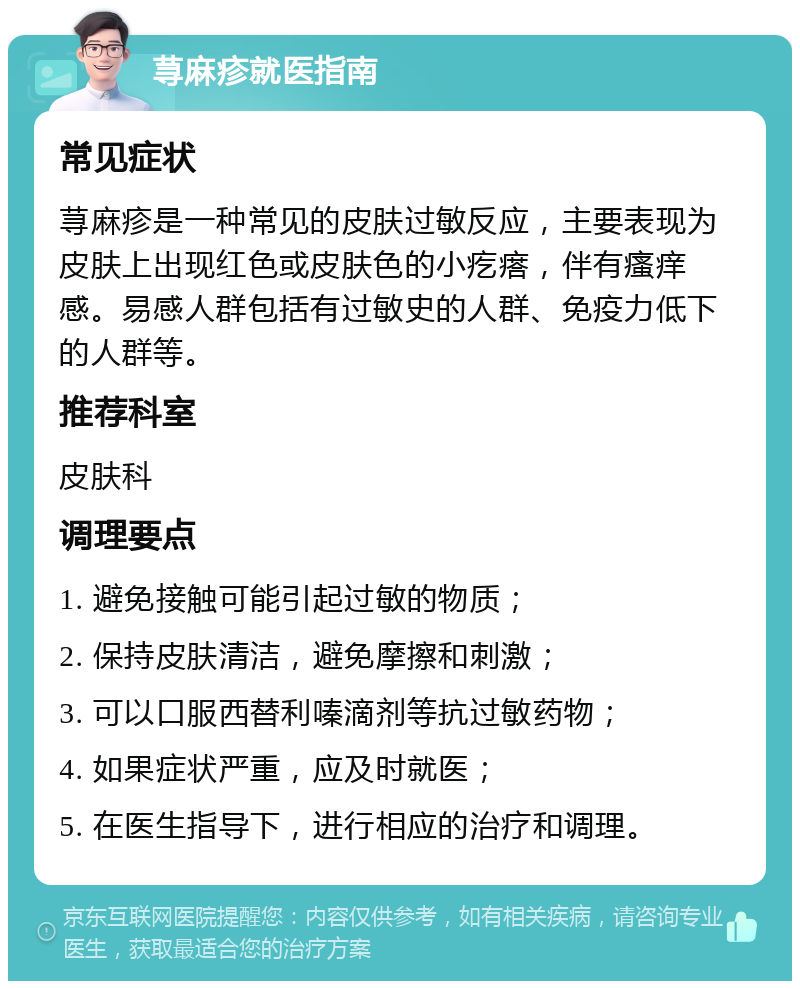 荨麻疹就医指南

常见症状

荨麻疹是一种常见的皮肤过敏反应，主要表现为皮肤上出现红色或皮肤色的小疙瘩，伴有瘙痒感。易感人群包括有过敏史的人群、免疫力低下的人群等。

推荐科室

皮肤科

调理要点

1. 避免接触可能引起过敏的物质；

2. 保持皮肤清洁，避免摩擦和刺激；

3. 可以口服西替利嗪滴剂等抗过敏药物；

4. 如果症状严重，应及时就医；

5. 在医生指导下，进行相应的治疗和调理。

京东互联网医院提醒您：内容仅供参考，如有相关疾病，请咨询专业医生，获取最适合您的治疗方案